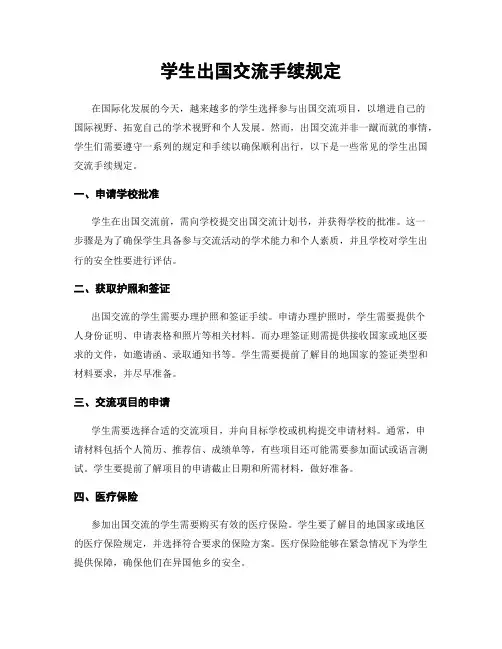 学生出国交流手续规定

在国际化发展的今天，越来越多的学生选择参与出国交流项目，以增进自己的国际视野、拓宽自己的学术视野和个人发展。然而，出国交流并非一蹴而就的事情，学生们需要遵守一系列的规定和手续以确保顺利出行，以下是一些常见的学生出国交流手续规定。

一、申请学校批准

学生在出国交流前，需向学校提交出国交流计划书，并获得学校的批准。这一步骤是为了确保学生具备参与交流活动的学术能力和个人素质，并且学校对学生出行的安全性要进行评估。

二、获取护照和签证

出国交流的学生需要办理护照和签证手续。申请办理护照时，学生需要提供个人身份证明、申请表格和照片等相关材料。而办理签证则需提供接收国家或地区要求的文件，如邀请函、录取通知书等。学生需要提前了解目的地国家的签证类型和材料要求，并尽早准备。

三、交流项目的申请

学生需要选择合适的交流项目，并向目标学校或机构提交申请材料。通常，申请材料包括个人简历、推荐信、成绩单等，有些项目还可能需要参加面试或语言测试。学生要提前了解项目的申请截止日期和所需材料，做好准备。

四、医疗保险

参加出国交流的学生需要购买有效的医疗保险。学生要了解目的地国家或地区的医疗保险规定，并选择符合要求的保险方案。医疗保险能够在紧急情况下为学生提供保障，确保他们在异国他乡的安全。